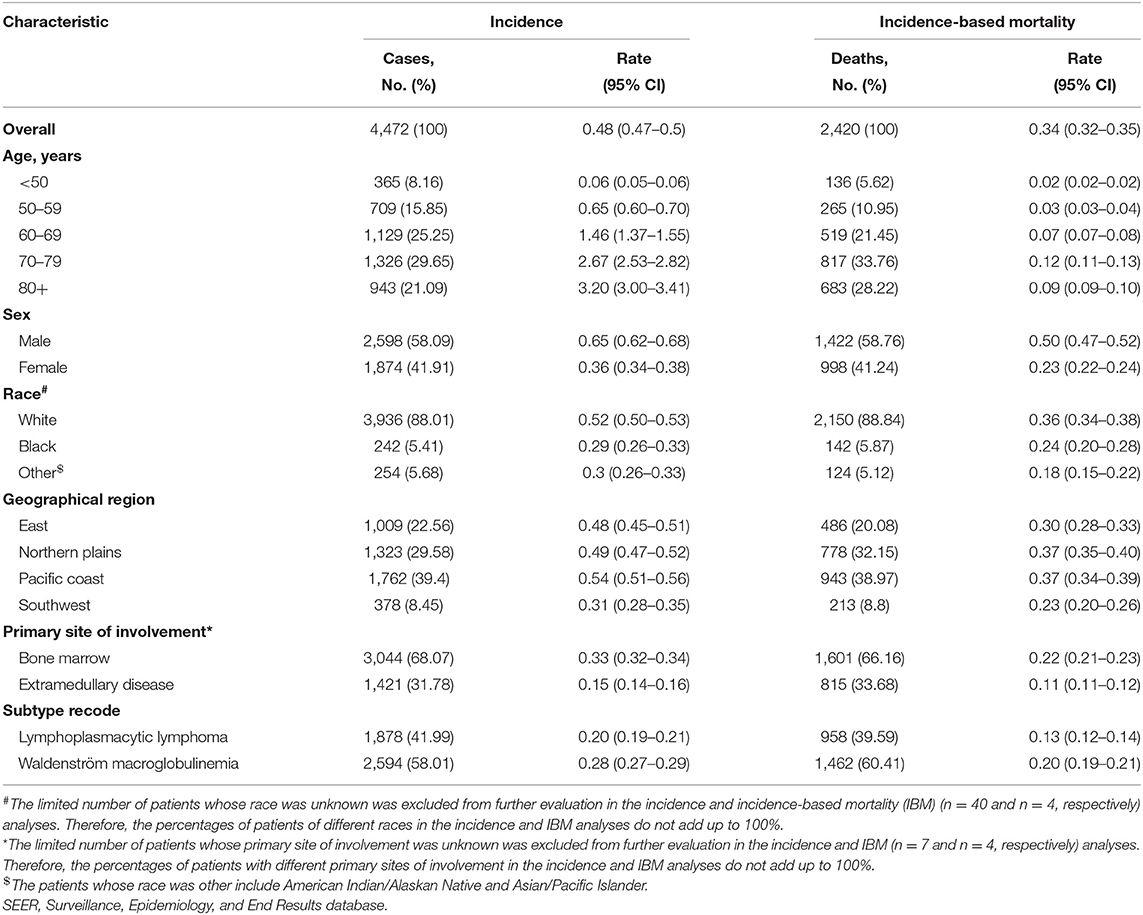 | Characteristic | Incidence | | Incidence-based mortality | |
|---|---|---|---|---|
| | Cases, No. (%) | Rate (95% CI) | Deaths, No. (%) | Rate (95% CI) |
| **Overall** | 4,472 (100) | 0.48 (0.47–0.5) | 2,420 (100) | 0.34 (0.32–0.35) |
| **Age, years** | | | | |
| <50 | 365 (8.16) | 0.06 (0.05–0.06) | 136 (5.62) | 0.02 (0.02–0.02) |
| 50–59 | 709 (15.85) | 0.65 (0.60–0.70) | 265 (10.95) | 0.03 (0.03–0.04) |
| 60–69 | 1,129 (25.25) | 1.46 (1.37–1.55) | 519 (21.45) | 0.07 (0.07–0.08) |
| 70–79 | 1,326 (29.65) | 2.67 (2.53–2.82) | 817 (33.76) | 0.12 (0.11–0.13) |
| 80+ | 943 (21.09) | 3.20 (3.00–3.41) | 683 (28.22) | 0.09 (0.09–0.10) |
| **Sex** | | | | |
| Male | 2,598 (58.09) | 0.65 (0.62–0.68) | 1,422 (58.76) | 0.50 (0.47–0.52) |
| Female | 1,874 (41.91) | 0.36 (0.34–0.38) | 998 (41.24) | 0.23 (0.22–0.24) |
| **Race$^{\#}$** | | | | |
| White | 3,936 (88.01) | 0.52 (0.50–0.53) | 2,150 (88.84) | 0.36 (0.34–0.38) |
| Black | 242 (5.41) | 0.29 (0.26–0.33) | 142 (5.87) | 0.24 (0.20–0.28) |
| Other$^{\$}$ | 254 (5.68) | 0.3 (0.26–0.33) | 124 (5.12) | 0.18 (0.15–0.22) |
| **Geographical region** | | | | |
| East | 1,009 (22.56) | 0.48 (0.45–0.51) | 486 (20.08) | 0.30 (0.28–0.33) |
| Northern plains | 1,323 (29.58) | 0.49 (0.47–0.52) | 778 (32.15) | 0.37 (0.35–0.40) |
| Pacific coast | 1,762 (39.4) | 0.54 (0.51–0.56) | 943 (38.97) | 0.37 (0.34–0.39) |
| Southwest | 378 (8.45) | 0.31 (0.28–0.35) | 213 (8.8) | 0.23 (0.20–0.26) |
| **Primary site of involvement*** | | | | |
| Bone marrow | 3,044 (68.07) | 0.33 (0.32–0.34) | 1,601 (66.16) | 0.22 (0.21–0.23) |
| Extramedullary disease | 1,421 (31.78) | 0.15 (0.14–0.16) | 815 (33.68) | 0.11 (0.11–0.12) |
| **Subtype recode** | | | | |
| Lymphoplasmacytic lymphoma | 1,878 (41.99) | 0.20 (0.19–0.21) | 958 (39.59) | 0.13 (0.12–0.14) |
| Waldenström macroglobulinemia | 2,594 (58.01) | 0.28 (0.27–0.29) | 1,462 (60.41) | 0.20 (0.19–0.21) |

$^{\#}$The limited number of patients whose race was unknown was excluded from further evaluation in the incidence and incidence-based mortality (IBM) (n = 40 and n = 4, respectively) analyses. Therefore, the percentages of patients of different races in the incidence and IBM analyses do not add up to 100%.
*The limited number of patients whose primary site of involvement was unknown was excluded from further evaluation in the incidence and IBM (n = 7 and n = 4, respectively) analyses. Therefore, the percentages of patients with different primary sites of involvement in the incidence and IBM analyses do not add up to 100%.
$^{\$}$The patients whose race was other include American Indian/Alaskan Native and Asian/Pacific Islander.
SEER, Surveillance, Epidemiology, and End Results database.